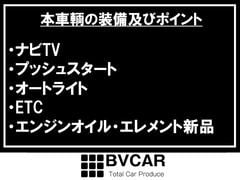 本車輌の装備及びポイント

・ナビTV
・プッシュスタート
・オートライト
・ETC
・エンジンオイル・エレメント新品

BVCAR
Total Car Produce